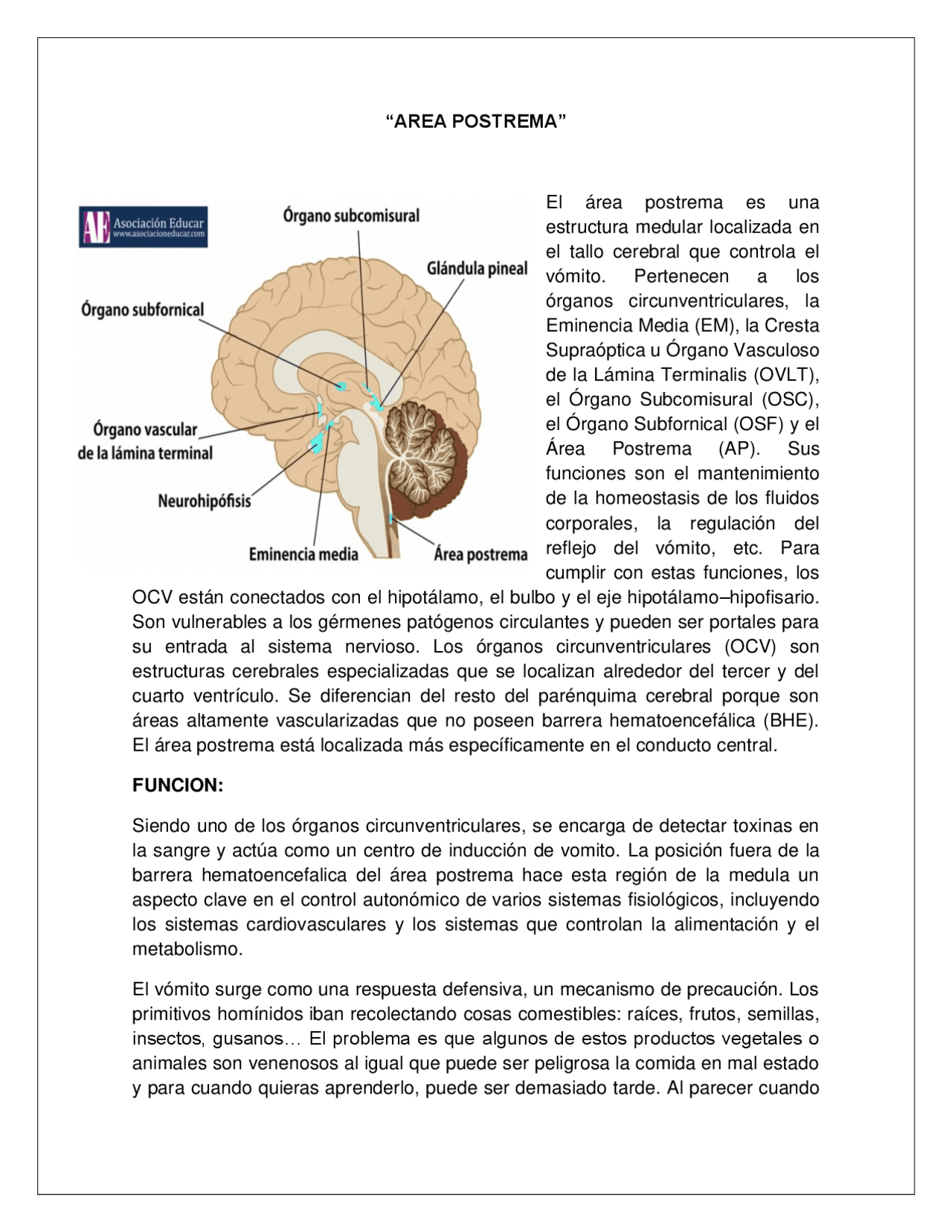 “AREA POSTREMA”

AE Asociación Educar www.asociacioneducar.com

Órgano subcomisural

Glándula pineal

Órgano subfornical

Órgano vascular de la lámina terminal

Neurohipófisis

Eminencia media

Área postrema

El área postrema es una estructura medular localizada en el tallo cerebral que controla el vómito. Pertenecen a los órganos circunventriculares, la Eminencia Media (EM), la Cresta Supraóptica u Órgano Vasculoso de la Lámina Terminalis (OVLT), el Órgano Subcomisural (OSC), el Órgano Subfornical (OSF) y el Área Postrema (AP). Sus funciones son el mantenimiento de la homeostasis de los fluidos corporales, la regulación del reflejo del vómito, etc. Para cumplir con estas funciones, los OCV están conectados con el hipotálamo, el bulbo y el eje hipotálamo–hipofisario. Son vulnerables a los gérmenes patógenos circulantes y pueden ser portales para su entrada al sistema nervioso. Los órganos circunventriculares (OCV) son estructuras cerebrales especializadas que se localizan alrededor del tercer y del cuarto ventrículo. Se diferencian del resto del parénquima cerebral porque son áreas altamente vascularizadas que no poseen barrera hematoencefálica (BHE). El área postrema está localizada más específicamente en el conducto central.

FUNCION:

Siendo uno de los órganos circunventriculares, se encarga de detectar toxinas en la sangre y actúa como un centro de inducción de vomito. La posición fuera de la barrera hematoencefalica del área postrema hace esta región de la medula un aspecto clave en el control autonómico de varios sistemas fisiológicos, incluyendo los sistemas cardiovasculares y los sistemas que controlan la alimentación y el metabolismo.

El vómito surge como una respuesta defensiva, un mecanismo de precaución. Los primitivos homínidos iban recolectando cosas comestibles: raíces, frutos, semillas, insectos, gusanos… El problema es que algunos de estos productos vegetales o animales son venenosos al igual que puede ser peligrosa la comida en mal estado y para cuando quieras aprenderlo, puede ser demasiado tarde. Al parecer cuando